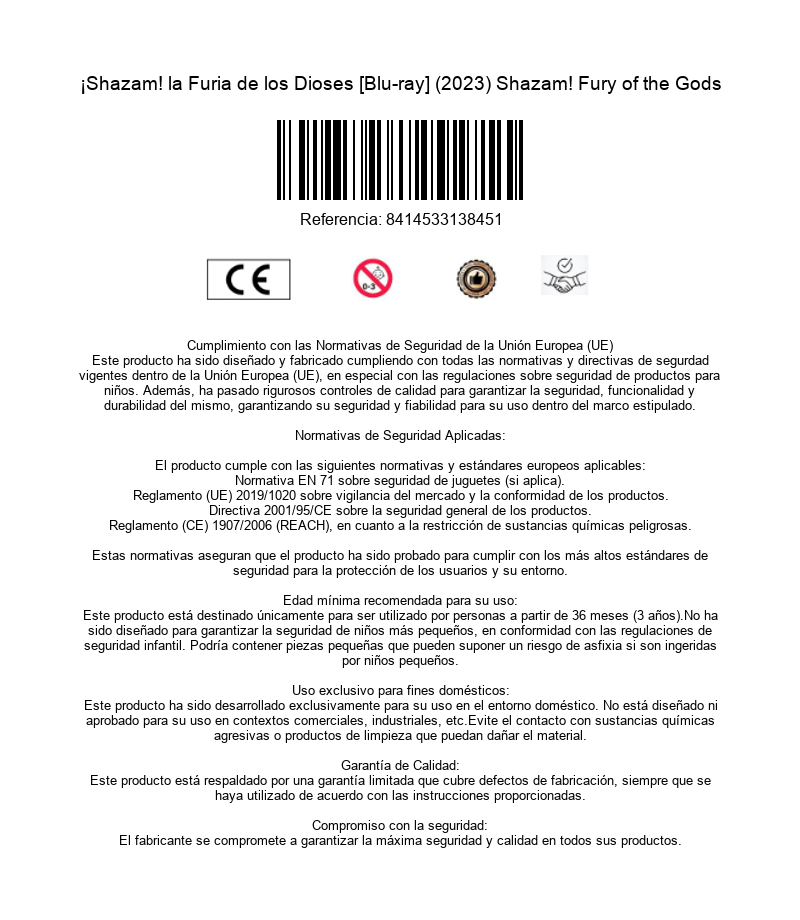 ¡Shazam! la Furia de los Dioses [Blu-ray] (2023) Shazam! Fury of the Gods

Referencia: 8414533138451

CE

0-3

Cumplimiento con las Normativas de Seguridad de la Unión Europea (UE)
Este producto ha sido diseñado y fabricado cumpliendo con todas las normativas y directivas de segurdad vigentes dentro de la Unión Europea (UE), en especial con las regulaciones sobre seguridad de productos para niños. Además, ha pasado rigurosos controles de calidad para garantizar la seguridad, funcionalidad y durabilidad del mismo, garantizando su seguridad y fiabilidad para su uso dentro del marco estipulado.

Normativas de Seguridad Aplicadas:

El producto cumple con las siguientes normativas y estándares europeos aplicables:
Normativa EN 71 sobre seguridad de juguetes (si aplica).
Reglamento (UE) 2019/1020 sobre vigilancia del mercado y la conformidad de los productos.
Directiva 2001/95/CE sobre la seguridad general de los productos.
Reglamento (CE) 1907/2006 (REACH), en cuanto a la restricción de sustancias químicas peligrosas.

Estas normativas aseguran que el producto ha sido probado para cumplir con los más altos estándares de seguridad para la protección de los usuarios y su entorno.

Edad mínima recomendada para su uso:
Este producto está destinado únicamente para ser utilizado por personas a partir de 36 meses (3 años).No ha sido diseñado para garantizar la seguridad de niños más pequeños, en conformidad con las regulaciones de seguridad infantil. Podría contener piezas pequeñas que pueden suponer un riesgo de asfixia si son ingeridas por niños pequeños.

Uso exclusivo para fines domésticos:
Este producto ha sido desarrollado exclusivamente para su uso en el entorno doméstico. No está diseñado ni aprobado para su uso en contextos comerciales, industriales, etc.Evite el contacto con sustancias químicas agresivas o productos de limpieza que puedan dañar el material.

Garantía de Calidad:
Este producto está respaldado por una garantía limitada que cubre defectos de fabricación, siempre que se haya utilizado de acuerdo con las instrucciones proporcionadas.

Compromiso con la seguridad:
El fabricante se compromete a garantizar la máxima seguridad y calidad en todos sus productos.